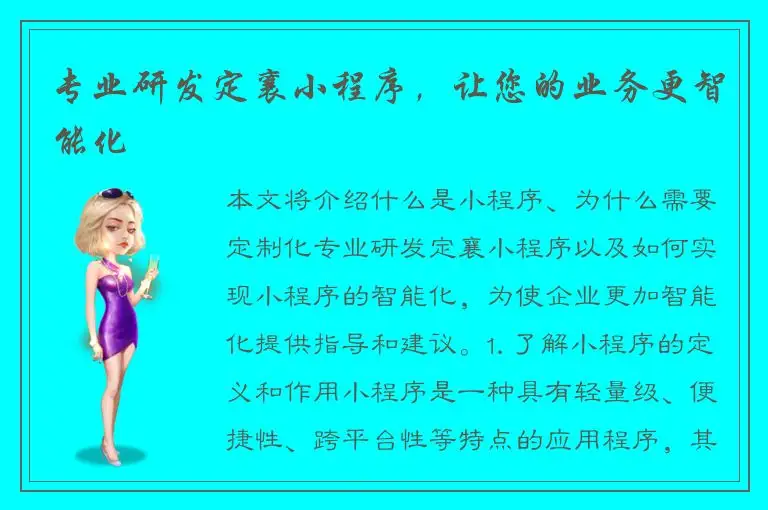 专业研发定襄小程序，让您的业务更智能化

本文将介绍什么是小程序、为什么需要定制化专业研发定襄小程序以及如何实现小程序的智能化，为使企业更加智能化提供指导和建议。1. 了解小程序的定义和作用小程序是一种具有轻量级、便捷性、跨平台性等特点的应用程序，其